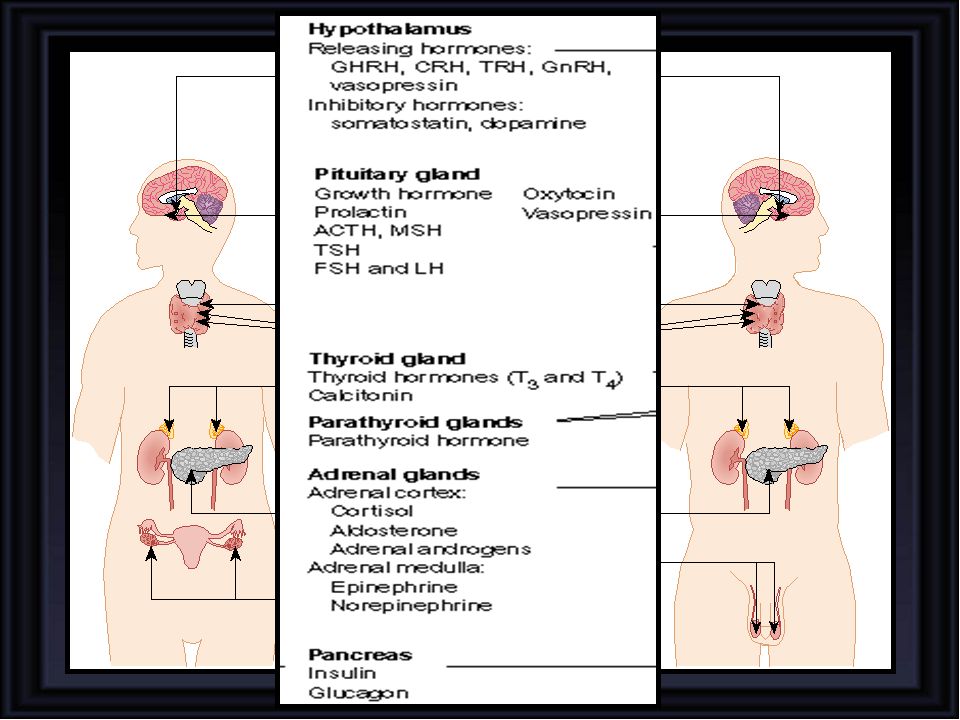 Hypothalamus
Releasing hormones:
GHRH, CRH, TRH, GnRH, vasopressin
Inhibitory hormones:
somatostatin, dopamine

Pituitary gland
Growth hormone
Prolactin
ACTH, MSH
TSH
FSH and LH
Oxytocin
Vasopressin

Thyroid gland
Thyroid hormones ($T_3$ and $T_4$)
Calcitonin

Parathyroid glands
Parathyroid hormone

Adrenal glands
Adrenal cortex:
Cortisol
Aldosterone
Adrenal androgens
Adrenal medulla:
Epinephrine
Norepinephrine

Pancreas
Insulin
Glucagon